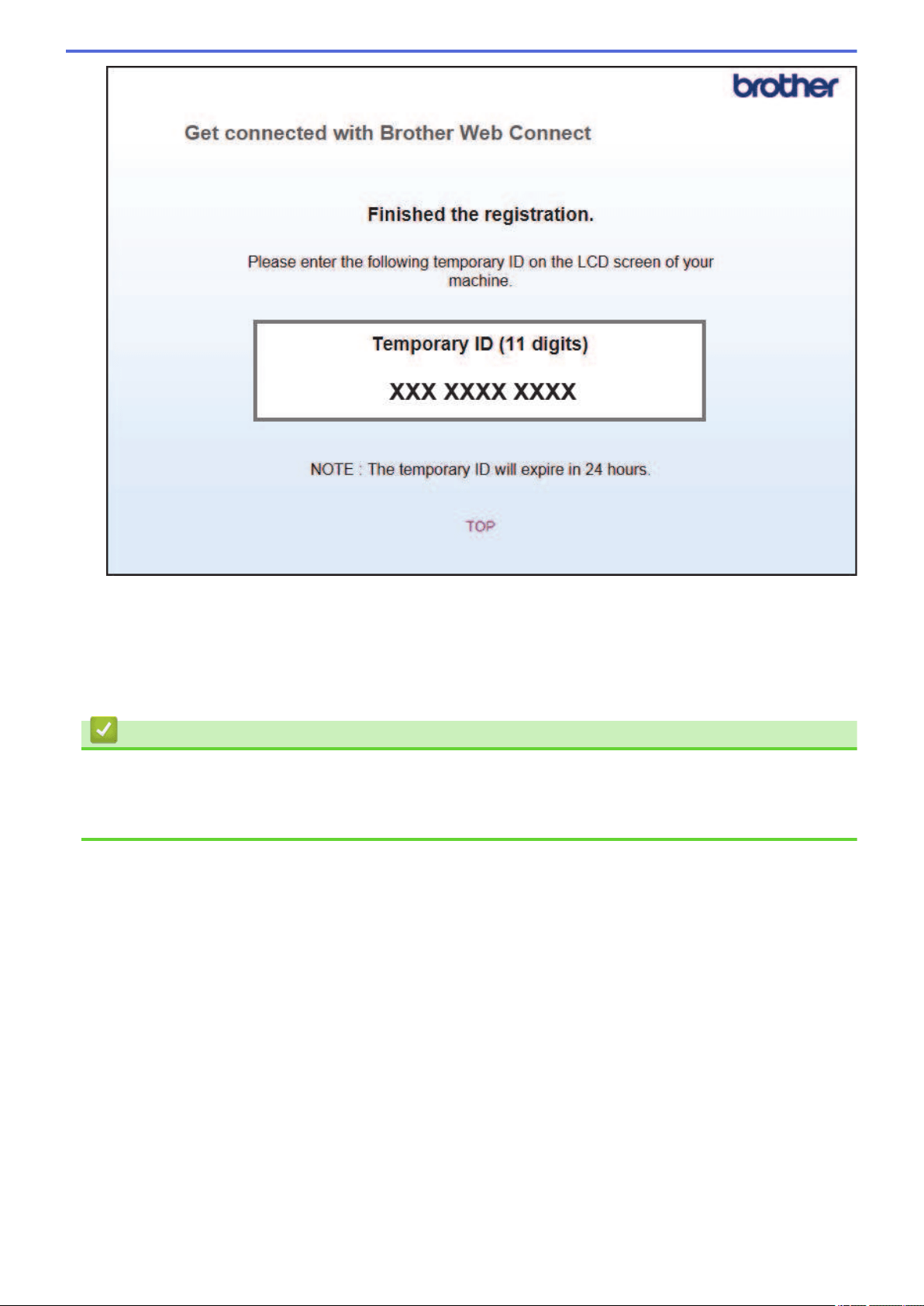 brother

Get connected with Brother Web Connect

Finished the registration.

Please enter the following temporary ID on the LCD screen of your machine.

Temporary ID (11 digits)

XXX XXXX XXXX

NOTE : The temporary ID will expire in 24 hours.

TOP